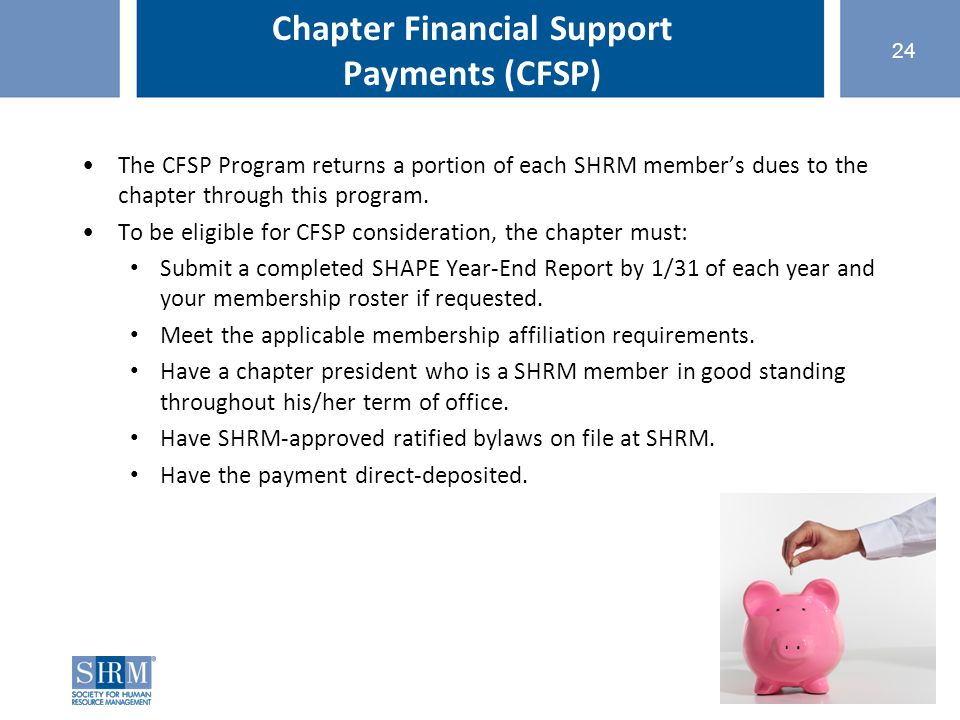 Chapter Financial Support Payments (CFSP)

24

• The CFSP Program returns a portion of each SHRM member's dues to the chapter through this program.

• To be eligible for CFSP consideration, the chapter must:

• Submit a completed SHAPE Year-End Report by 1/31 of each year and your membership roster if requested.

• Meet the applicable membership affiliation requirements.

• Have a chapter president who is a SHRM member in good standing throughout his/her term of office.

• Have SHRM-approved ratified bylaws on file at SHRM.

• Have the payment direct-deposited.

SHRM®
SOCIETY FOR HUMAN RESOURCE MANAGEMENT